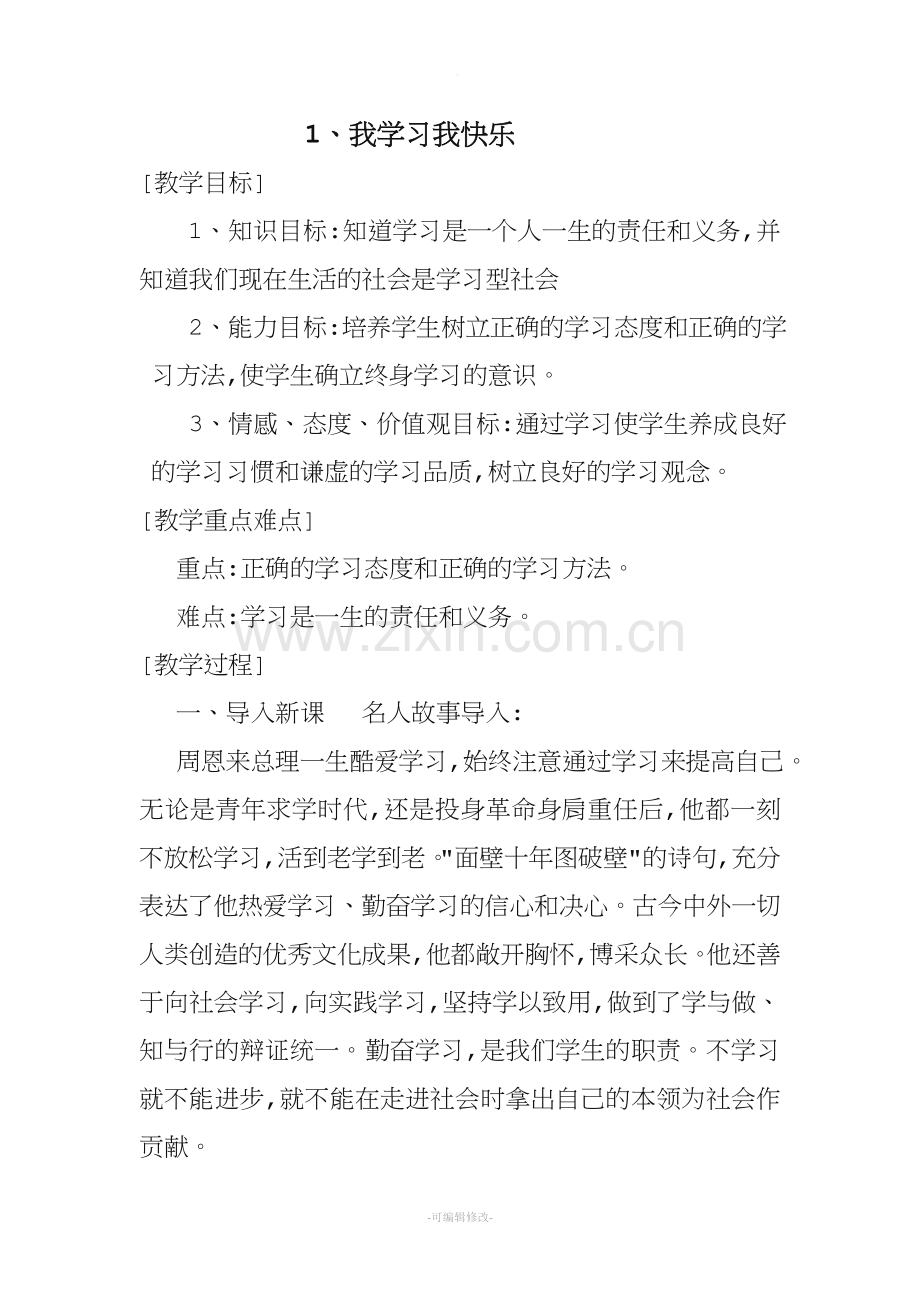 1、我学习我快乐

[教学目标]

1、知识目标:知道学习是一个人一生的责任和义务,并知道我们现在生活的社会是学习型社会

2、能力目标:培养学生树立正确的学习态度和正确的学习方法,使学生确立终身学习的意识。

3、情感、态度、价值观目标:通过学习使学生养成良好的学习习惯和谦虚的学习品质,树立良好的学习观念。

[教学重点难点]

重点:正确的学习态度和正确的学习方法。

难点:学习是一生的责任和义务。

www.zixin.com.cn

[教学过程]

一、导入新课　名人故事导入:

周恩来总理一生酷爱学习,始终注意通过学习来提高自己。无论是青年求学时代,还是投身革命身肩重任后,他都一刻不放松学习,活到老学到老。"面壁十年图破壁"的诗句,充分表达了他热爱学习、勤奋学习的信心和决心。古今中外一切人类创造的优秀文化成果,他都敞开胸怀,博采众长。他还善于向社会学习,向实践学习,坚持学以致用,做到了学与做、知与行的辩证统一。勤奋学习,是我们学生的职责。不学习就不能进步,就不能在走进社会时拿出自己的本领为社会作贡献。

-可编辑修改-